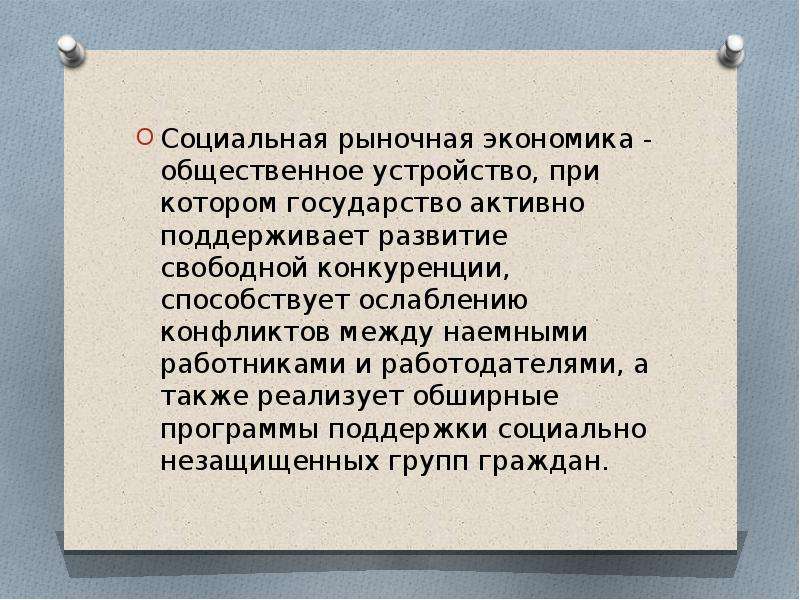 Социальная рыночная экономика - общественное устройство, при котором государство активно поддерживает развитие свободной конкуренции, способствует ослаблению конфликтов между наемными работниками и работодателями, а также реализует обширные программы поддержки социально незащищенных групп граждан.